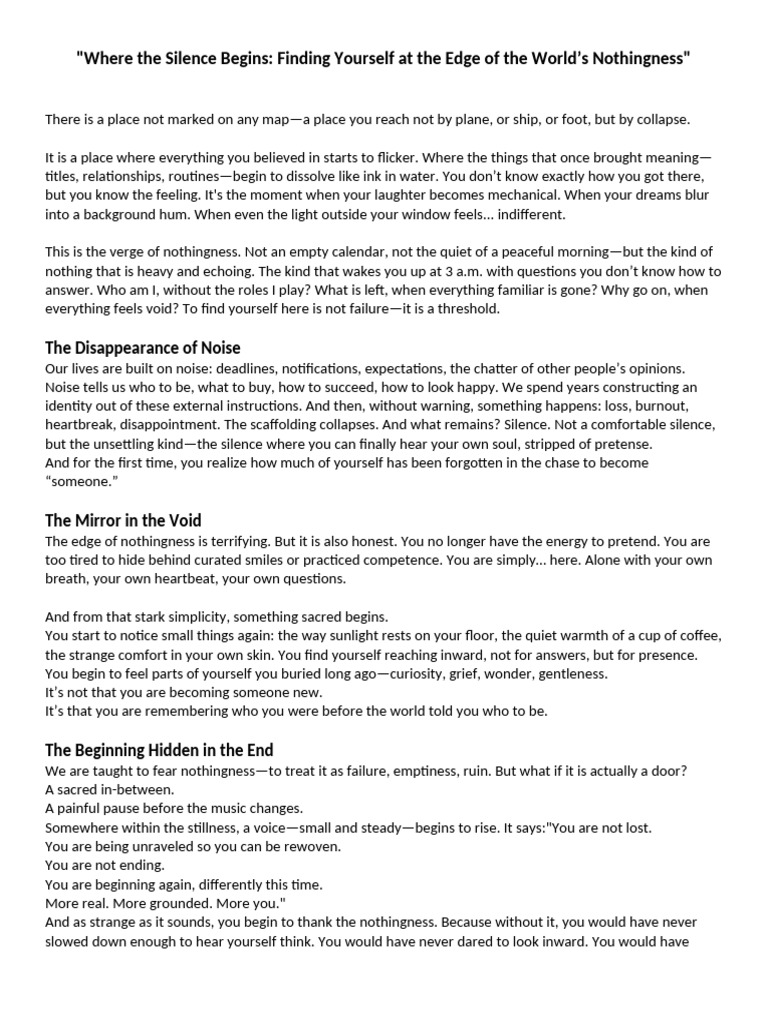 "Where the Silence Begins: Finding Yourself at the Edge of the World's Nothingness"

There is a place not marked on any map—a place you reach not by plane, or ship, or foot, but by collapse.

It is a place where everything you believed in starts to flicker. Where the things that once brought meaning—titles, relationships, routines—begin to dissolve like ink in water. You don't know exactly how you got there, but you know the feeling. It's the moment when your laughter becomes mechanical. When your dreams blur into a background hum. When even the light outside your window feels... indifferent.

This is the verge of nothingness. Not an empty calendar, not the quiet of a peaceful morning—but the kind of nothing that is heavy and echoing. The kind that wakes you up at 3 a.m. with questions you don't know how to answer. Who am I, without the roles I play? What is left, when everything familiar is gone? Why go on, when everything feels void? To find yourself here is not failure—it is a threshold.

The Disappearance of Noise

Our lives are built on noise: deadlines, notifications, expectations, the chatter of other people's opinions. Noise tells us who to be, what to buy, how to succeed, how to look happy. We spend years constructing an identity out of these external instructions. And then, without warning, something happens: loss, burnout, heartbreak, disappointment. The scaffolding collapses. And what remains? Silence. Not a comfortable silence, but the unsettling kind—the silence where you can finally hear your own soul, stripped of pretense.
And for the first time, you realize how much of yourself has been forgotten in the chase to become "someone."

The Mirror in the Void

The edge of nothingness is terrifying. But it is also honest. You no longer have the energy to pretend. You are too tired to hide behind curated smiles or practiced competence. You are simply... here. Alone with your own breath, your own heartbeat, your own questions.

And from that stark simplicity, something sacred begins.
You start to notice small things again: the way sunlight rests on your floor, the quiet warmth of a cup of coffee, the strange comfort in your own skin. You find yourself reaching inward, not for answers, but for presence.
You begin to feel parts of yourself you buried long ago—curiosity, grief, wonder, gentleness.
It's not that you are becoming someone new.
It's that you are remembering who you were before the world told you who to be.

The Beginning Hidden in the End

We are taught to fear nothingness—to treat it as failure, emptiness, ruin. But what if it is actually a door?
A sacred in-between.
A painful pause before the music changes.
Somewhere within the stillness, a voice—small and steady—begins to rise. It says:"You are not lost.
You are being unraveled so you can be rewoven.
You are not ending.
You are beginning again, differently this time.
More real. More grounded. More you."
And as strange as it sounds, you begin to thank the nothingness. Because without it, you would have never slowed down enough to hear yourself think. You would have never dared to look inward. You would have